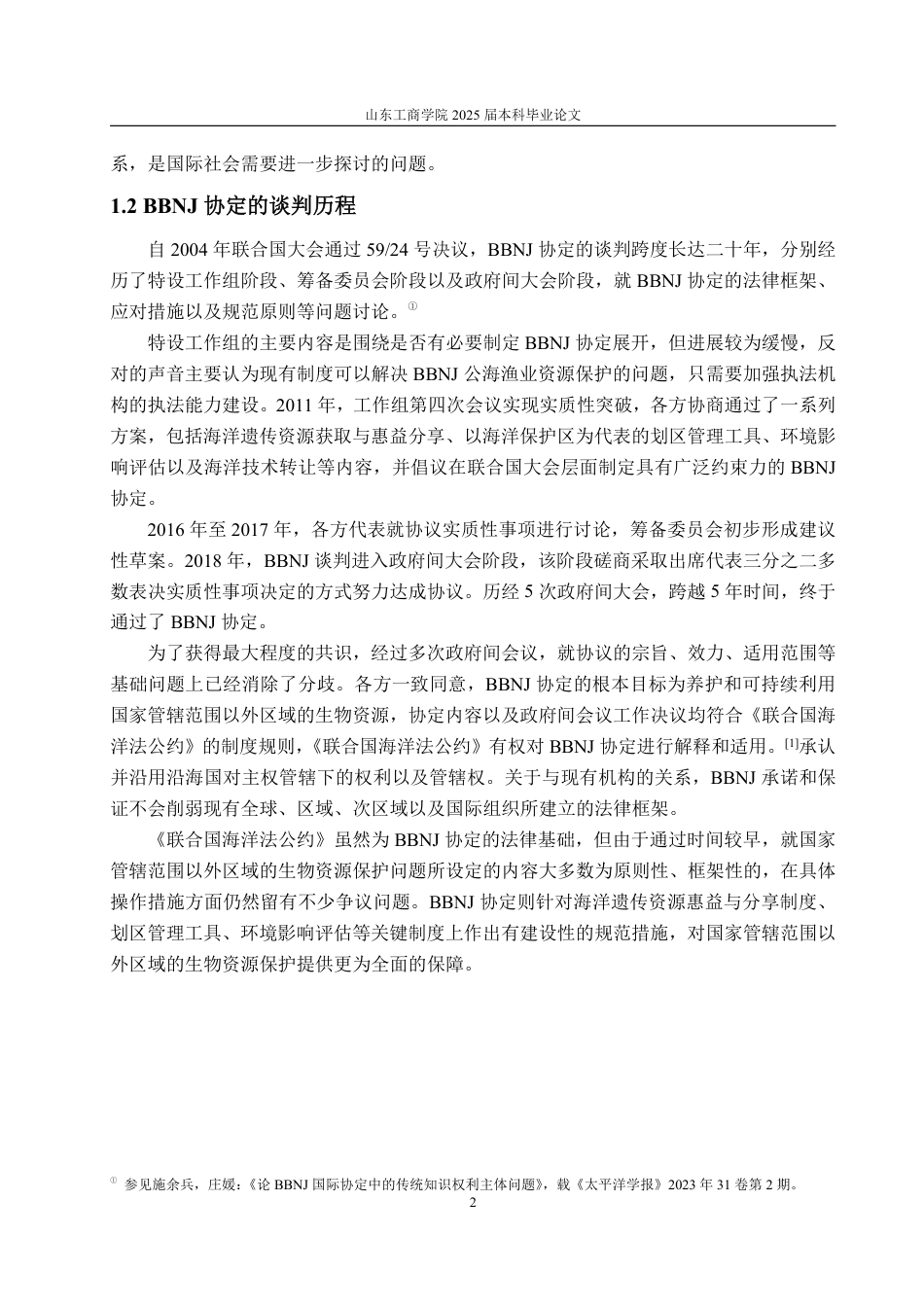 山东工商学院 2025 届本科毕业论文

系，是国际社会需要进一步探讨的问题。

1.2 BBNJ 协定的谈判历程

自 2004 年联合国大会通过 59/24 号决议，BBNJ 协定的谈判跨度长达二十年，分别经历了特设工作组阶段、筹备委员会阶段以及政府间大会阶段，就 BBNJ 协定的法律框架、应对措施以及规范原则等问题讨论。①

特设工作组的主要内容是围绕是否有必要制定 BBNJ 协定展开，但进展较为缓慢，反对的声音主要认为现有制度可以解决 BBNJ 公海渔业资源保护的问题，只需要加强执法机构的执法能力建设。2011 年，工作组第四次会议实现实质性突破，各方协商通过了一系列方案，包括海洋遗传资源获取与惠益分享、以海洋保护区为代表的划区管理工具、环境影响评估以及海洋技术转让等内容，并倡议在联合国大会层面制定具有广泛约束力的 BBNJ 协定。

2016 年至 2017 年，各方代表就协议实质性事项进行讨论，筹备委员会初步形成建议性草案。2018 年，BBNJ 谈判进入政府间大会阶段，该阶段磋商采取出席代表三分之二多数表决实质性事项决定的方式努力达成协议。历经 5 次政府间大会，跨越 5 年时间，终于通过了 BBNJ 协定。

为了获得最大程度的共识，经过多次政府间会议，就协议的宗旨、效力、适用范围等基础问题上已经消除了分歧。各方一致同意，BBNJ 协定的根本目标为养护和可持续利用国家管辖范围以外区域的生物资源，协定内容以及政府间会议工作决议均符合《联合国海洋法公约》的制度规则，《联合国海洋法公约》有权对 BBNJ 协定进行解释和适用。[1]承认并沿用沿海国对主权管辖下的权利以及管辖权。关于与现有机构的关系，BBNJ 承诺和保证不会削弱现有全球、区域、次区域以及国际组织所建立的法律框架。

《联合国海洋法公约》虽然为 BBNJ 协定的法律基础，但由于通过时间较早，就国家管辖范围以外区域的生物资源保护问题所设定的内容大多数为原则性、框架性的，在具体操作措施方面仍然留有不少争议问题。BBNJ 协定则针对海洋遗传资源惠益与分享制度、划区管理工具、环境影响评估等关键制度上作出有建设性的规范措施，对国家管辖范围以外区域的生物资源保护提供更为全面的保障。

① 参见施余兵，庄媛：《论 BBNJ 国际协定中的传统知识权利主体问题》，载《太平洋学报》2023 年 31 卷第 2 期。

2